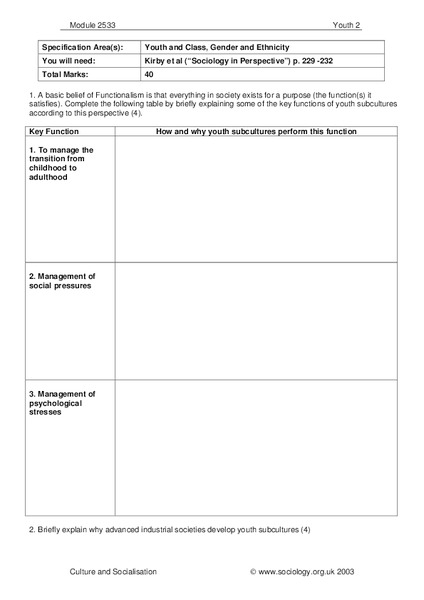 Module 2533 Youth 2

| Specification Area(s): | Youth and Class, Gender and Ethnicity |
|---|---|
| You will need: | Kirby et al ("Sociology in Perspective") p. 229 -232 |
| Total Marks: | 40 |

1. A basic belief of Functionalism is that everything in society exists for a purpose (the function(s) it satisfies). Complete the following table by briefly explaining some of the key functions of youth subcultures according to this perspective (4).

| Key Function | How and why youth subcultures perform this function |
|---|---|
| 1. To manage the transition from childhood to adulthood | |
| 2. Management of social pressures | |
| 3. Management of psychological stresses | |

2. Briefly explain why advanced industrial societies develop youth subcultures (4)

Culture and Socialisation © www.sociology.org.uk 2003